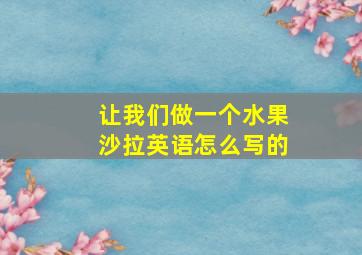 让我们做一个水果沙拉英语怎么写的